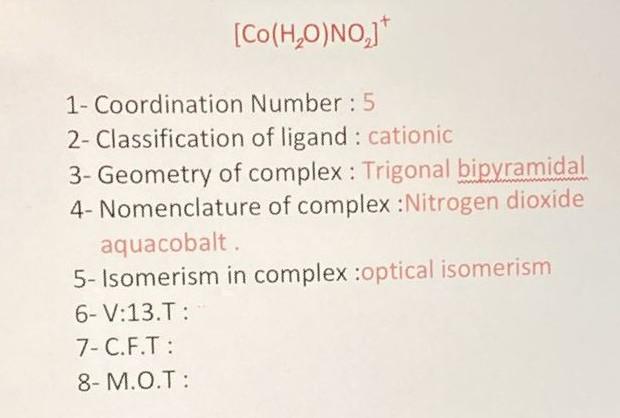 $[Co(H_2O)NO_2]^+$

1- Coordination Number : 5
2- Classification of ligand : cationic
3- Geometry of complex : Trigonal bipyramidal
4- Nomenclature of complex :Nitrogen dioxide aquacobalt .
5- Isomerism in complex :optical isomerism
6- V:13.T :
7- C.F.T :
8- M.O.T :